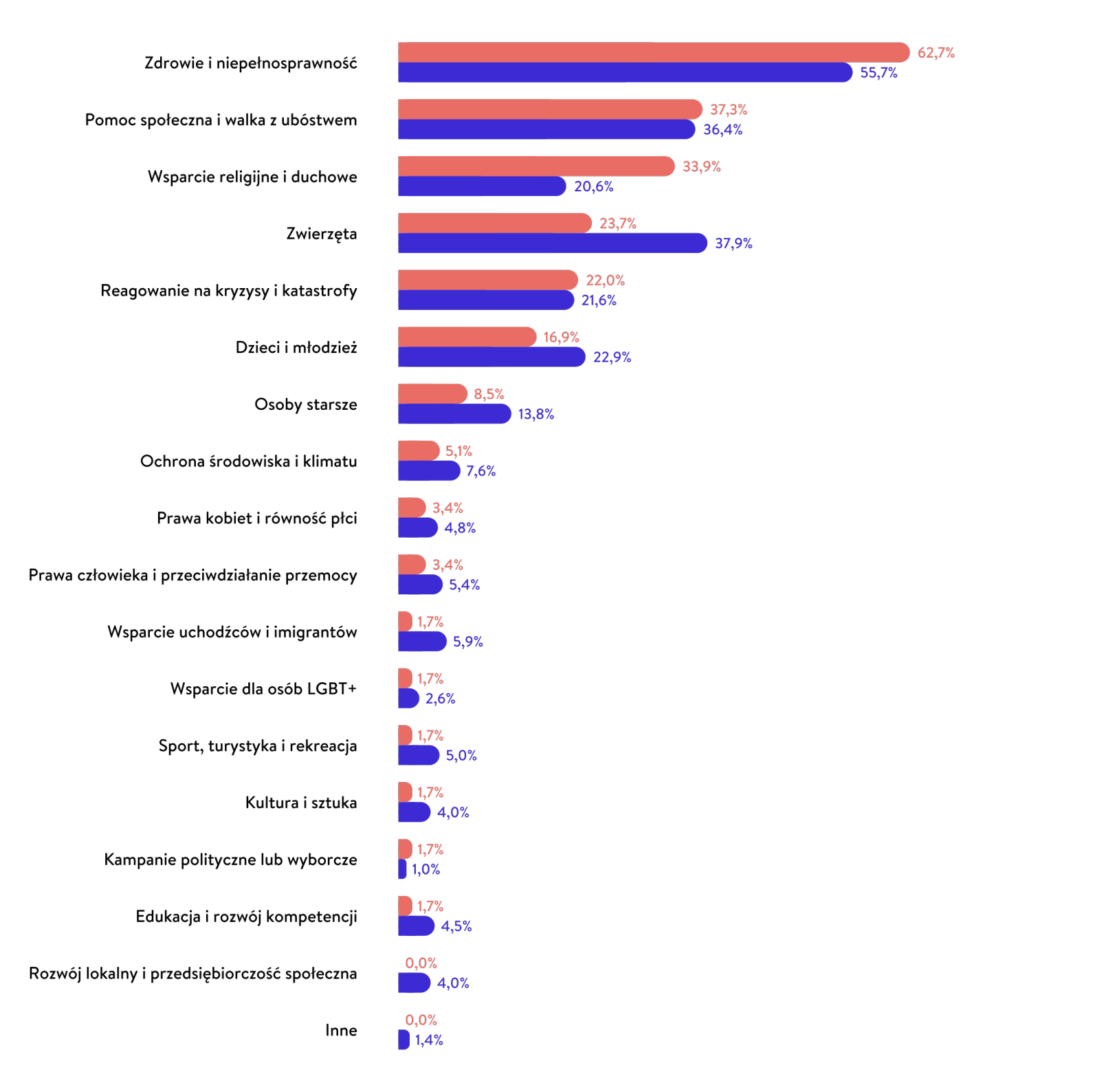 Zdrowie i niepełnosprawność 62,7% 55,7%

Pomoc społeczna i walka z ubóstwem 37,3% 36,4%

Wsparcie religijne i duchowe 33,9% 20,6%

Zwierzęta 23,7% 37,9%

Reagowanie na kryzysy i katastrofy 22,0% 21,6%

Dzieci i młodzież 16,9% 22,9%

Osoby starsze 8,5% 13,8%

Ochrona środowiska i klimatu 5,1% 7,6%

Prawa kobiet i równość płci 3,4% 4,8%

Prawa człowieka i przeciwdziałanie przemocy 3,4% 5,4%

Wsparcie uchodźców i imigrantów 1,7% 5,9%

Wsparcie dla osób LGBT+ 1,7% 2,6%

Sport, turystyka i rekreacja 1,7% 5,0%

Kultura i sztuka 1,7% 4,0%

Kampanie polityczne lub wyborcze 1,7% 1,0%

Edukacja i rozwój kompetencji 1,7% 4,5%

Rozwój lokalny i przedsiębiorczość społeczna 0,0% 4,0%

Inne 0,0% 1,4%